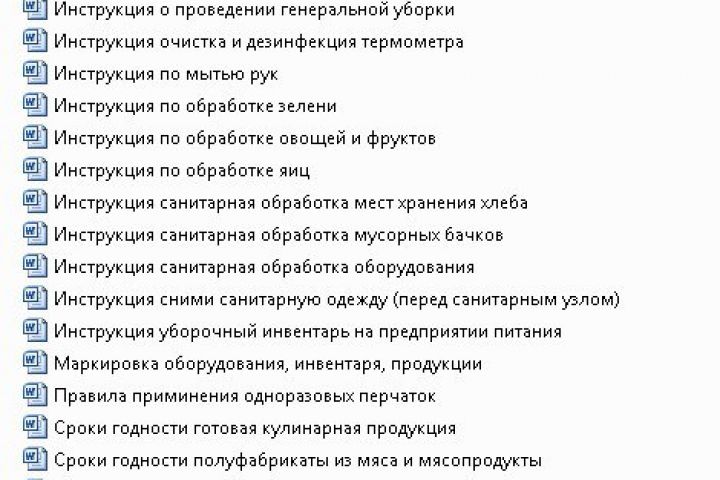 Инструкция о проведении генеральной уборки
Инструкция очистка и дезинфекция термометра
Инструкция по мытью рук
Инструкция по обработке зелени
Инструкция по обработке овощей и фруктов
Инструкция по обработке яиц
Инструкция санитарная обработка мест хранения хлеба
Инструкция санитарная обработка мусорных бачков
Инструкция санитарная обработка оборудования
Инструкция сними санитарную одежду (перед санитарным узлом)
Инструкция уборочный инвентарь на предприятии питания
Маркировка оборудования, инвентаря, продукции
Правила приминения одноразовых перчаток
Сроки годности готовая кулинарная продукция
Сроки годности полуфабрикаты из мяса и мясопродукты